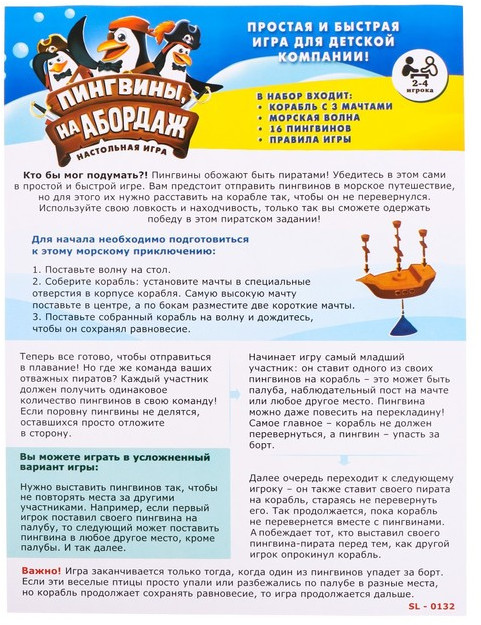 ПИНГВИНЫ, НА АБОРДАЖ
НАСТОЛЬНАЯ ИГРА

ПРОСТАЯ И БЫСТРАЯ ИГРА ДЛЯ ДЕТСКОЙ КОМПАНИИ!

2-4 игрока

В НАБОР ВХОДИТ:
• КОРАБЛЬ С 3 МАЧТАМИ
• МОРСКАЯ ВОЛНА
• 16 ПИНГВИНОВ
• ПРАВИЛА ИГРЫ

Кто бы мог подумать?! Пингвины обожают быть пиратами! Убедитесь в этом сами в простой и быстрой игре. Вам предстоит отправить пингвинов в морское путешествие, но для этого их нужно расставить на корабле так, чтобы он не перевернулся. Используйте свою ловкость и находчивость, только так вы сможете одержать победу в этом пиратском задании!

Для начала необходимо подготовиться к этому морскому приключению:

1. Поставьте волну на стол.
2. Соберите корабль: установите мачты в специальные отверстия в корпусе корабля. Самую высокую мачту поставьте в центре, а по бокам разместите две короткие мачты.
3. Поставьте собранный корабль на волну и дождитесь, чтобы он сохранял равновесие.

Теперь все готово, чтобы отправиться в плавание! Но где же команда ваших отважных пиратов? Каждый участник должен получить одинаковое количество пингвинов в свою команду! Если поровну пингвины не делятся, оставшихся просто отложите в сторону.

Вы можете играть в усложненный вариант игры:

Нужно выставить пингвинов так, чтобы не повторять места за другими участниками. Например, если первый игрок поставил своего пингвина на палубу, то следующий может поставить пингвина в любое другое место, кроме палубы. И так далее.

Начинает игру самый младший участник: он ставит одного из своих пингвинов на корабль – это может быть палуба, наблюдательный пост на мачте или любое другое место. Пингвина можно даже повесить на перекладину! Самое главное – корабль не должен перевернуться, а пингвин – упасть за борт.

Далее очередь переходит к следующему игроку – он также ставит своего пирата на корабль, стараясь не перевернуть его. Так продолжается, пока корабль не перевернется вместе с пингвинами. А побеждает тот, кто выставил своего пингвина-пирата перед тем, как другой игрок опрокинул корабль.

Важно! Игра заканчивается только тогда, когда один из пингвинов упадет за борт. Если эти веселые птицы просто упали или разбежались по палубе в разные места, но корабль продолжает сохранять равновесие, то игра продолжается дальше.

SL - 0132